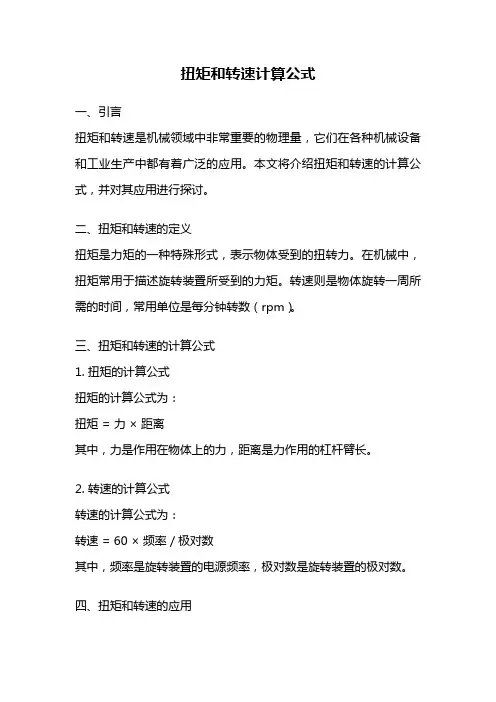 扭矩和转速计算公式

一、引言

扭矩和转速是机械领域中非常重要的物理量，它们在各种机械设备和工业生产中都有着广泛的应用。本文将介绍扭矩和转速的计算公式，并对其应用进行探讨。

二、扭矩和转速的定义

扭矩是力矩的一种特殊形式，表示物体受到的扭转力。在机械中，扭矩常用于描述旋转装置所受到的力矩。转速则是物体旋转一周所需的时间，常用单位是每分钟转数（rpm）。

三、扭矩和转速的计算公式

1. 扭矩的计算公式

扭矩的计算公式为：

扭矩 = 力 × 距离

其中，力是作用在物体上的力，距离是力作用的杠杆臂长。

2. 转速的计算公式

转速的计算公式为：

转速 = 60 × 频率 / 极对数

其中，频率是旋转装置的电源频率，极对数是旋转装置的极对数。

四、扭矩和转速的应用